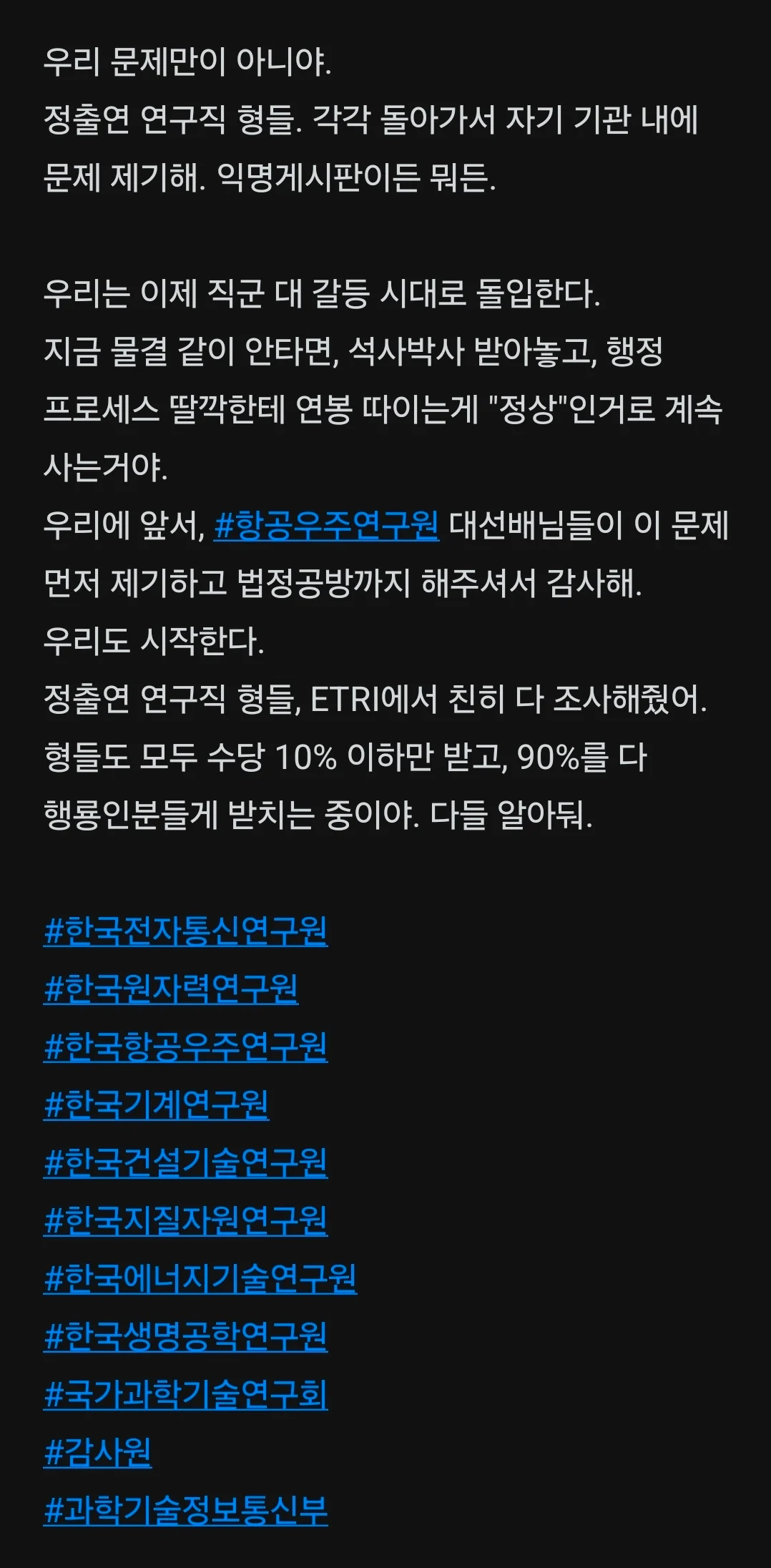 우리 문제만이 아니야.
정출연 연구직 형들. 각각 돌아가서 자기 기관 내에 문제 제기해. 익명게시판이든 뭐든.

우리는 이제 직군 대 갈등 시대로 돌입한다.
지금 물결 같이 안타면, 석사박사 받아놓고, 행정 프로세스 딸깍한테 연봉 따이는게 "정상"인거로 계속 사는거야.
우리에 앞서, #항공우주연구원 대선배님들이 이 문제 먼저 제기하고 법정공방까지 해주셔서 감사해.
우리도 시작한다.
정출연 연구직 형들, ETRI에서 친히 다 조사해줬어.
형들도 모두 수당 10% 이하만 받고, 90%를 다 행룡인분들게 받치는 중이야. 다들 알아둬.

#한국전자통신연구원
#한국원자력연구원
#한국항공우주연구원
#한국기계연구원
#한국건설기술연구원
#한국지질자원연구원
#한국에너지기술연구원
#한국생명공학연구원
#국가과학기술연구회
#감사원
#과학기술정보통신부